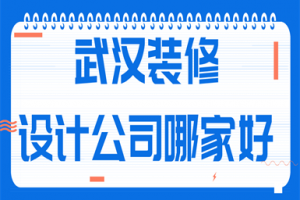 武汉装修

设计公司哪家好